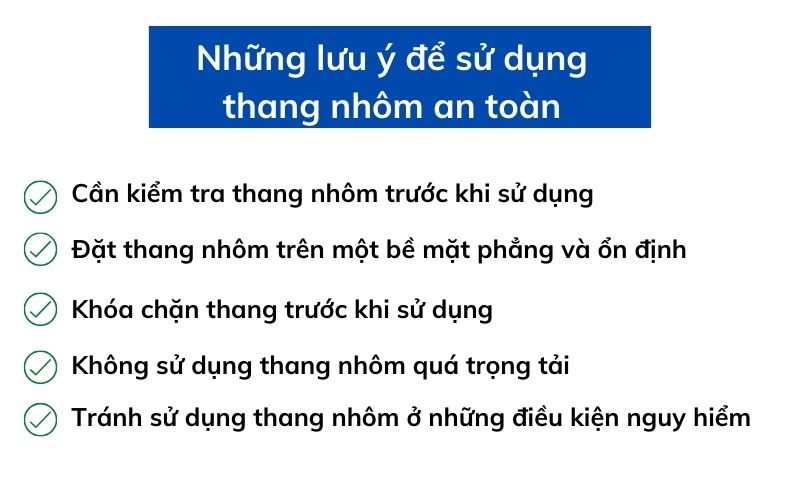 Những lưu ý để sử dụng thang nhôm an toàn

Cần kiểm tra thang nhôm trước khi sử dụng

Đặt thang nhôm trên một bề mặt phẳng và ổn định

Khóa chặn thang trước khi sử dụng

Không sử dụng thang nhôm quá trọng tải

Tránh sử dụng thang nhôm ở những điều kiện nguy hiểm